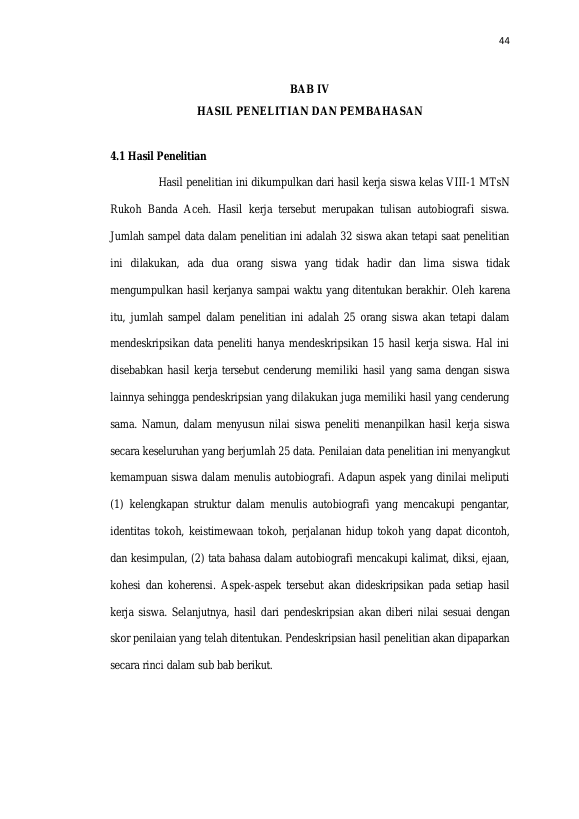 44

BAB IV
HASIL PENELITIAN DAN PEMBAHASAN

4.1 Hasil Penelitian

Hasil penelitian ini dikumpulkan dari hasil kerja siswa kelas VIII-1 MTsN Rukoh Banda Aceh. Hasil kerja tersebut merupakan tulisan autobiografi siswa. Jumlah sampel data dalam penelitian ini adalah 32 siswa akan tetapi saat penelitian ini dilakukan, ada dua orang siswa yang tidak hadir dan lima siswa tidak mengumpulkan hasil kerjanya sampai waktu yang ditentukan berakhir. Oleh karena itu, jumlah sampel dalam penelitian ini adalah 25 orang siswa akan tetapi dalam mendeskripsikan data peneliti hanya mendeskripsikan 15 hasil kerja siswa. Hal ini disebabkan hasil kerja tersebut cenderung memiliki hasil yang sama dengan siswa lainnya sehingga pendeskripsian yang dilakukan juga memiliki hasil yang cenderung sama. Namun, dalam menyusun nilai siswa peneliti menanpilkan hasil kerja siswa secara keseluruhan yang berjumlah 25 data. Penilaian data penelitian ini menyangkut kemampuan siswa dalam menulis autobiografi. Adapun aspek yang dinilai meliputi (1) kelengkapan struktur dalam menulis autobiografi yang mencakupi pengantar, identitas tokoh, keistimewaan tokoh, perjalanan hidup tokoh yang dapat dicontoh, dan kesimpulan, (2) tata bahasa dalam autobiografi mencakupi kalimat, diksi, ejaan, kohesi dan koherensi. Aspek-aspek tersebut akan dideskripsikan pada setiap hasil kerja siswa. Selanjutnya, hasil dari pendeskripsian akan diberi nilai sesuai dengan skor penilaian yang telah ditentukan. Pendeskripsian hasil penelitian akan dipaparkan secara rinci dalam sub bab berikut.